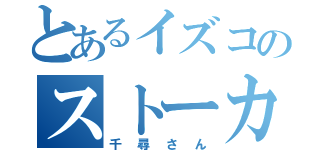 とあるイズコの
ストーカ
千尋さん